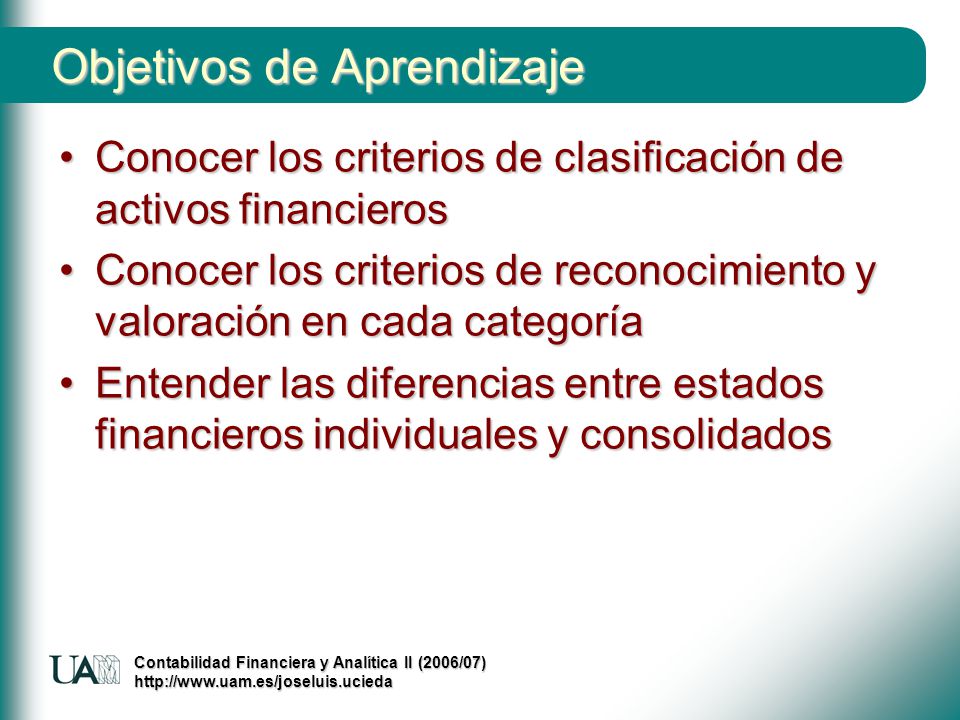 Objetivos de Aprendizaje

• Conocer los criterios de clasificación de activos financieros

• Conocer los criterios de reconocimiento y valoración en cada categoría

• Entender las diferencias entre estados financieros individuales y consolidados

UAM

Contabilidad Financiera y Analítica II (2006/07)
http://www.uam.es/joseluis.ucieda